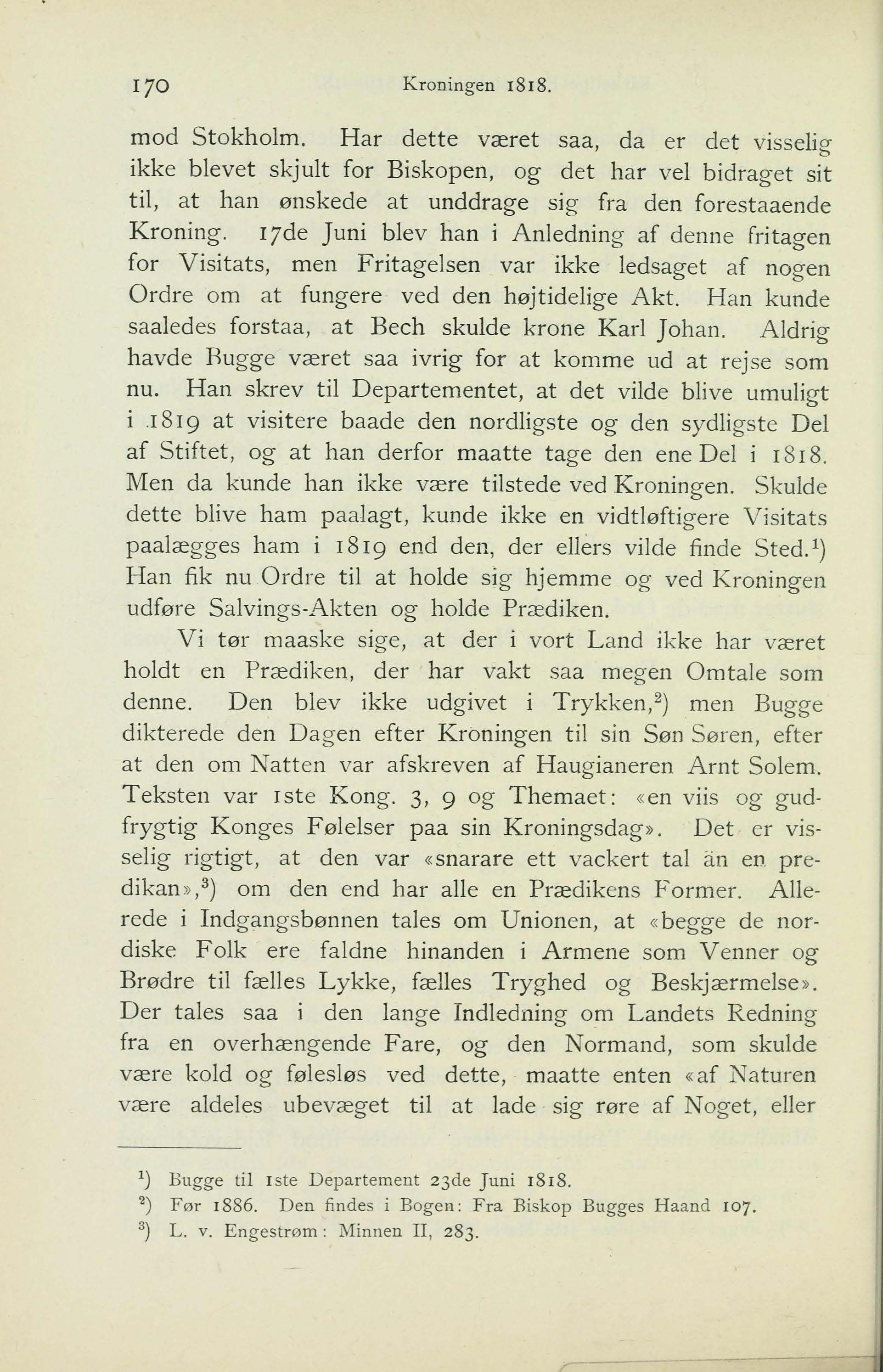 170 Kroningen 1818.

mod Stokholm. Har dette været saa, da er det visselig ikke blevet skjult for Biskopen, og det har vel bidraget sit til, at han ønskede at unddrage sig fra den forestaaende Kroning. 17de Juni blev han i Anledning af denne fritagen for Visitats, men Fritagelsen var ikke ledsaget af nogen Ordre om at fungere ved den højtidelige Akt. Han kunde saaledes forstaa, at Bech skulde krone Karl Johan. Aldrig havde Bugge været saa ivrig for at komme ud at rejse som nu. Han skrev til Departementet, at det vilde blive umuligt i 1819 at visitere baade den nordligste og den sydligste Del af Stiftet, og at han derfor maatte tage den ene Del i 1818. Men da kunde han ikke være tilstede ved Kroningen. Skulde dette blive ham paalagt, kunde ikke en vidtløftigere Visitats paalægges ham i 1819 end den, der ellers vilde finde Sted.$^1$) Han fik nu Ordre til at holde sig hjemme og ved Kroningen udføre Salvings-Akten og holde Prædiken.

Vi tør maaske sige, at der i vort Land ikke har været holdt en Prædiken, der har vakt saa megen Omtale som denne. Den blev ikke udgivet i Trykken,$^2$) men Bugge dikterede den Dagen efter Kroningen til sin Søn Søren, efter at den om Natten var afskreven af Haugianeren Arnt Solem. Teksten var 1ste Kong. 3, 9 og Themaet: «en viis og gudfrygtig Konges Følelser paa sin Kroningsdag». Det er visselig rigtigt, at den var «snarare ett vackert tal än en predikan»,$^3$) om den end har alle en Prædikens Former. Allerede i Indgangsbønnen tales om Unionen, at «begge de nordiske Folk ere faldne hinanden i Armene som Venner og Brødre til fælles Lykke, fælles Tryghed og Beskjærmelse». Der tales saa i den lange Indledning om Landets Redning fra en overhængende Fare, og den Normand, som skulde være kold og følesløs ved dette, maatte enten «af Naturen være aldeles ubevæget til at lade sig røre af Noget, eller

$^1$) Bugge til 1ste Departement 23de Juni 1818.
$^2$) Før 1886. Den findes i Bogen: Fra Biskop Bugges Haand 107.
$^3$) L. v. Engestrøm: Minnen II, 283.